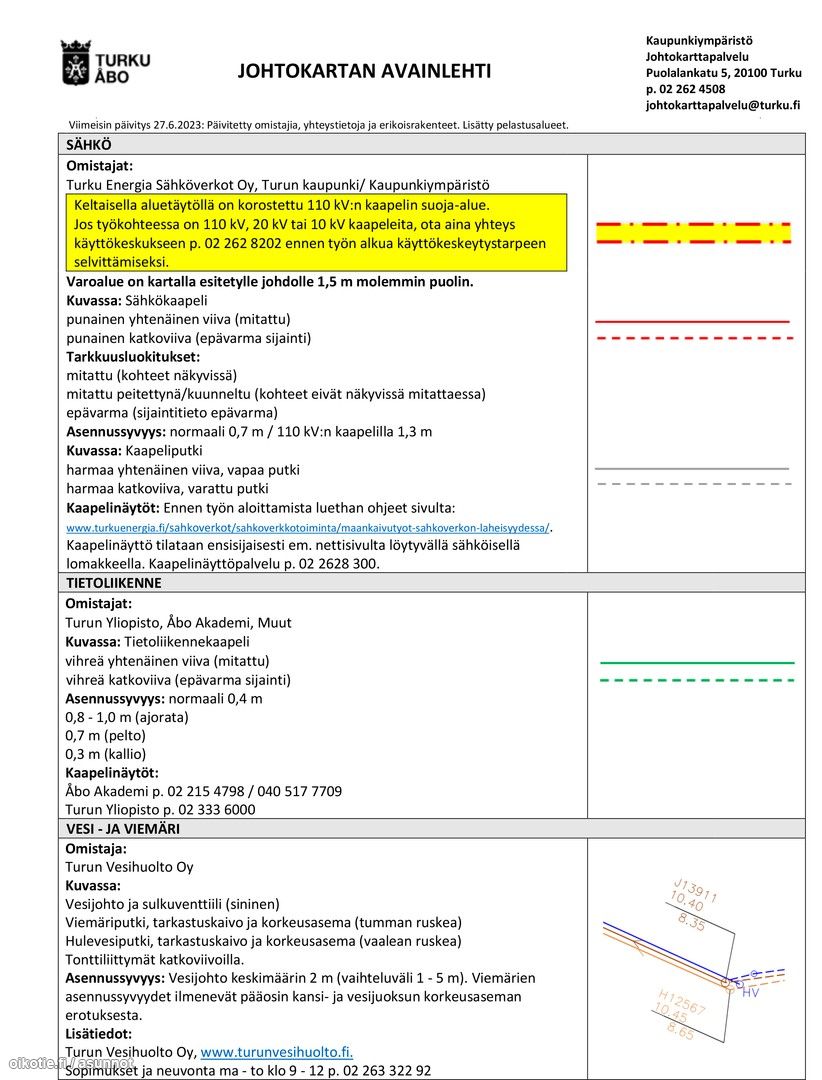 TURKU ÅBO

JOHTOKARTAN AVAINLEHTI

Kaupunkiympäristö
Johtokarttapalvelu
Puolalankatu 5, 20100 Turku
p. 02 262 4508
johtokarttapalvelu@turku.fi

Viimeisin päivitys 27.6.2023: Päivitetty omistajia, yhteystietoja ja erikoisrakenteet. Lisätty pelastusalueet.

SÄHKÖ

Omistajat:
Turku Energia Sähköverkot Oy, Turun kaupunki/ Kaupunkiympäristö
Keltaisella aluetäytöllä on korostettu 110 kV:n kaapelin suoja-alue. Jos työkohteessa on 110 kV, 20 kV tai 10 kV kaapeleita, ota aina yhteys käyttökeskukseen p. 02 262 8202 ennen työn alkua käyttökeskeytystarpeen selvittämiseksi.
Varoalue on kartalla esitetylle johdolle 1,5 m molemmin puolin.
Kuvassa: Sähkökaapeli
punainen yhtenäinen viiva (mitattu)
punainen katkoviiva (epävarma sijainti)
Tarkkuusluokitukset:
mitattu (kohteet näkyvissä)
mitattu peitettynä/kuunneltu (kohteet eivät näkyvissä mitattaessa)
epävarma (sijaintitieto epävarma)
Asennussyvyys: normaali 0,7 m / 110 kV:n kaapelilla 1,3 m
Kuvassa: Kaapeliputki
harmaa yhtenäinen viiva, vapaa putki
harmaa katkoviiva, varattu putki
Kaapelinäytöt: Ennen työn aloittamista luethan ohjeet sivulta:
www.turkuenergia.fi/sahkoverkot/sahkoverkkotoiminta/maankaivutyot-sahkoverkon-laheisyydessa/.
Kaapelinäyttö tilataan ensisijaisesti em. nettisivulta löytyvällä sähköisellä lomakkeella. Kaapelinäyttöpalvelu p. 02 2628 300.

TIETOLIIKENNE

Omistajat:
Turun Yliopisto, Åbo Akademi, Muut
Kuvassa: Tietoliikennekaapeli
vihreä yhtenäinen viiva (mitattu)
vihreä katkoviiva (epävarma sijainti)
Asennussyvyys: normaali 0,4 m
0,8 - 1,0 m (ajorata)
0,7 m (pelto)
0,3 m (kallio)
Kaapelinäytöt:
Åbo Akademi p. 02 215 4798 / 040 517 7709
Turun Yliopisto p. 02 333 6000

VESI - JA VIEMÄRI

Omistaja:
Turun Vesihuolto Oy
Kuvassa:
Vesijohto ja sulkuventtiili (sininen)
Viemäriputki, tarkastuskaivo ja korkeusasema (tumman ruskea)
Hulevesiputki, tarkastuskaivo ja korkeusasema (vaalean ruskea)
Tonttiliittymät katkoviivoilla.
Asennussyvyys: Vesijohto keskimäärin 2 m (vaihteluväli 1 - 5 m). Viemärien asennussyvyydet ilmenevät pääosin kansi- ja vesijuoksun korkeusaseman erotuksesta.
Lisätiedot:
Turun Vesihuolto Oy, www.turunvesihuolto.fi.
Sopimukset ja neuvonta ma - to klo 9 - 12 p. 02 263 322 92

J13911
10.40
8.35
HV
H12567
10.45
8.65

oikotie.fi / asunnot